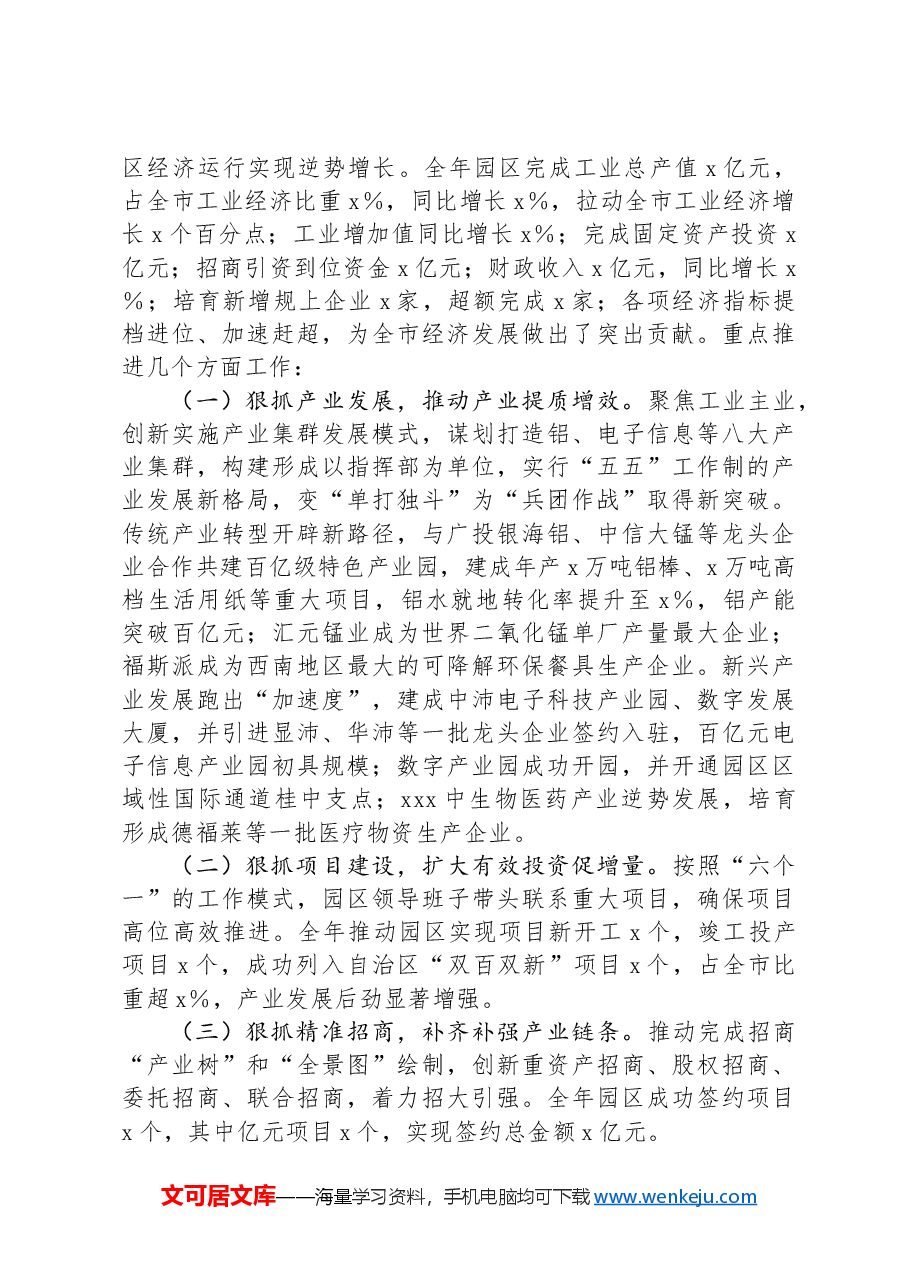 区经济运行实现逆势增长。全年园区完成工业总产值x亿元，占全市工业经济比重x%，同比增长x%，拉动全市工业经济增长x个百分点；工业增加值同比增长x%；完成固定资产投资x亿元；招商引资到位资金x亿元；财政收入x亿元，同比增长x%；培育新增规上企业x家，超额完成x家；各项经济指标提档进位、加速赶超，为全市经济发展做出了突出贡献。重点推进几个方面工作：

（一）狠抓产业发展，推动产业提质增效。聚焦工业主业，创新实施产业集群发展模式，谋划打造铝、电子信息等八大产业集群，构建形成以指挥部为单位，实行“五五”工作制的产业发展新格局，变“单打独斗”为“兵团作战”取得新突破。传统产业转型开辟新路径，与广投银海铝、中信大锰等龙头企业合作共建百亿级特色产业园，建成年产x万吨铝棒、x万吨高档生活用纸等重大项目，铝水就地转化率提升至x%，铝产能突破百亿元；汇元锰业成为世界二氧化锰单厂产量最大企业；福斯派成为西南地区最大的可降解环保餐具生产企业。新兴产业发展跑出“加速度”，建成中沛电子科技产业园、数字发展大厦，并引进显沛、华沛等一批龙头企业签约入驻，百亿元电子信息产业园初具规模；数字产业园成功开园，并开通园区区域性国际通道桂中支点；xxx中生物医药产业逆势发展，培育形成德福莱等一批医疗物资生产企业。

（二）狠抓项目建设，扩大有效投资促增量。按照“六个一”的工作模式，园区领导班子带头联系重大项目，确保项目高位高效推进。全年推动园区实现项目新开工x个，竣工投产项目x个，成功列入自治区“双百双新”项目x个，占全市比重超x%，产业发展后劲显著增强。

（三）狠抓精准招商，补齐补强产业链条。推动完成招商“产业树”和“全景图”绘制，创新重资产招商、股权招商、委托招商、联合招商，着力招大引强。全年园区成功签约项目x个，其中亿元项目x个，实现签约总金额x亿元。

文可居文库——海量学习资料，手机电脑均可下载www.wenkeju.com